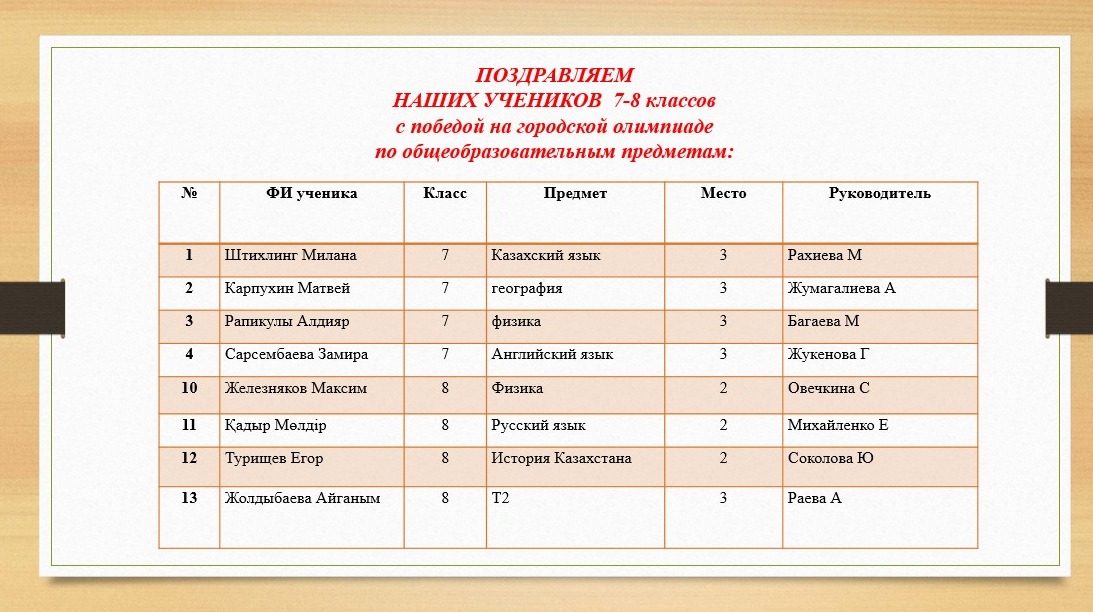 ПОЗДРАВЛЯЕМ
НАШИХ УЧЕНИКОВ 7-8 классов
с победой на городской олимпиаде
по общеобразовательным предметам:

| № | ФИ ученика | Класс | Предмет | Место | Руководитель |
|---|---|---|---|---|---|
| 1 | Штихлинг Милана | 7 | Казахский язык | 3 | Рахиева М |
| 2 | Карпухин Матвей | 7 | география | 3 | Жумагалиева А |
| 3 | Рапикулы Алдияр | 7 | физика | 3 | Багаева М |
| 4 | Сарсембаева Замира | 7 | Английский язык | 3 | Жукенова Г |
| 10 | Железняков Максим | 8 | Физика | 2 | Овечкина С |
| 11 | Қадыр Мөлдір | 8 | Русский язык | 2 | Михайленко Е |
| 12 | Турищев Егор | 8 | История Казахстана | 2 | Соколова Ю |
| 13 | Жолдыбаева Айганым | 8 | Т2 | 3 | Раева А |